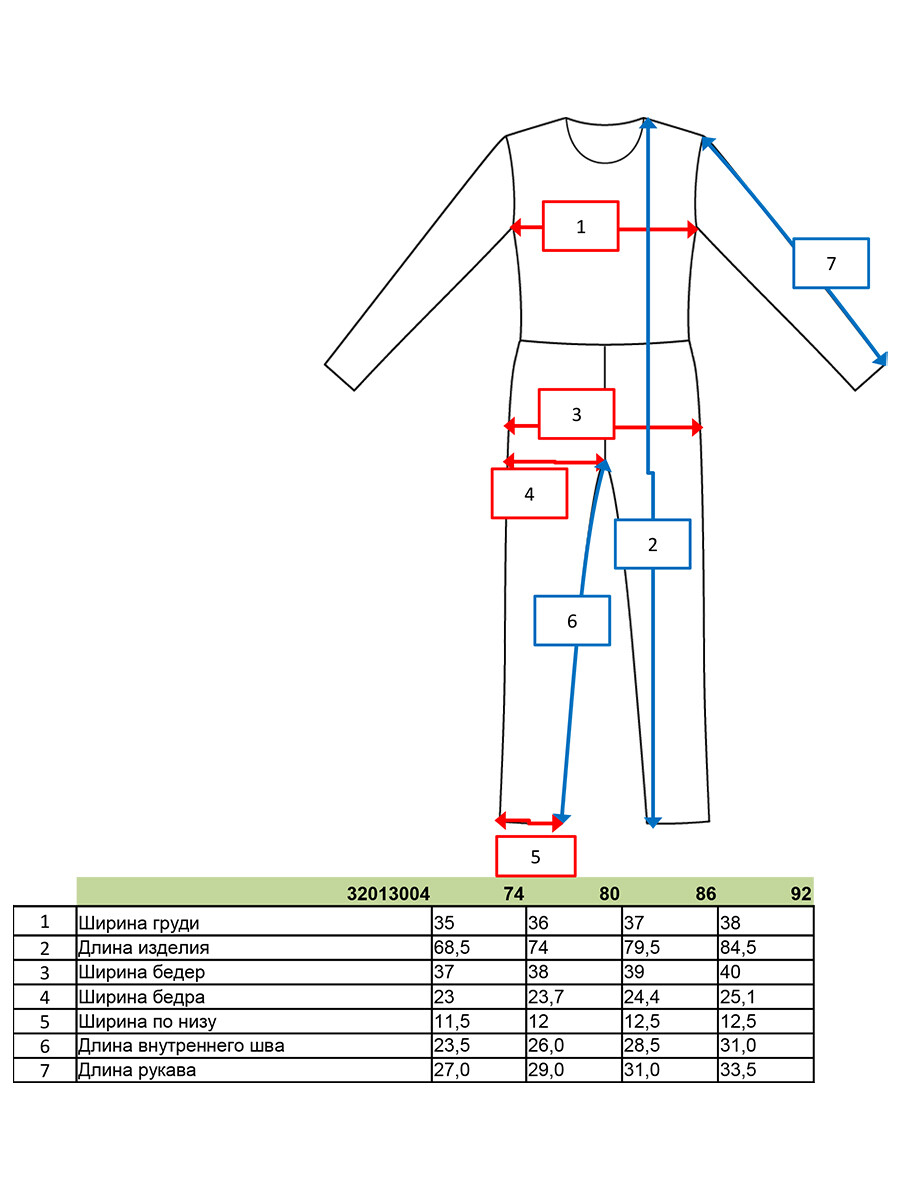 1

7

3

4

2

6

5

|  | 32013004 | 74 | 80 | 86 | 92 |
|---|---|---|---|---|---|
| 1 | Ширина груди | 35 | 36 | 37 | 38 |
| 2 | Длина изделия | 68,5 | 74 | 79,5 | 84,5 |
| 3 | Ширина бедер | 37 | 38 | 39 | 40 |
| 4 | Ширина бедра | 23 | 23,7 | 24,4 | 25,1 |
| 5 | Ширина по низу | 11,5 | 12 | 12,5 | 12,5 |
| 6 | Длина внутреннего шва | 23,5 | 26,0 | 28,5 | 31,0 |
| 7 | Длина рукава | 27,0 | 29,0 | 31,0 | 33,5 |